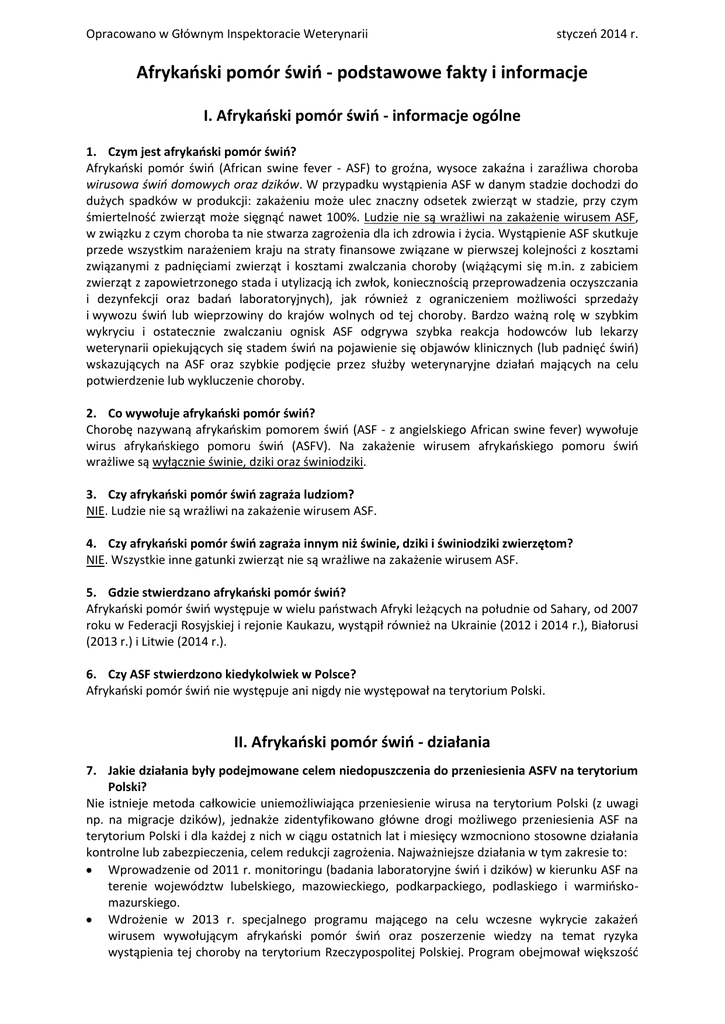 Opracowano w Głównym Inspektoracie Weterynarii styczeń 2014 r.

Afrykański pomór świń - podstawowe fakty i informacje

I. Afrykański pomór świń - informacje ogólne

1. Czym jest afrykański pomór świń?
Afrykański pomór świń (African swine fever - ASF) to groźna, wysoce zakaźna i zaraźliwa choroba wirusowa świń domowych oraz dzików. W przypadku wystąpienia ASF w danym stadzie dochodzi do dużych spadków w produkcji: zakażeniu może ulec znaczny odsetek zwierząt w stadzie, przy czym śmiertelność zwierząt może sięgnąć nawet 100%. Ludzie nie są wrażliwi na zakażenie wirusem ASF, w związku z czym choroba ta nie stwarza zagrożenia dla ich zdrowia i życia. Wystąpienie ASF skutkuje przede wszystkim narażeniem kraju na straty finansowe związane w pierwszej kolejności z kosztami związanymi z padnięciami zwierząt i kosztami zwalczania choroby (wiążącymi się m.in. z zabiciem zwierząt z zapowietrzonego stada i utylizacją ich zwłok, koniecznością przeprowadzenia oczyszczania i dezynfekcji oraz badań laboratoryjnych), jak również z ograniczeniem możliwości sprzedaży i wywozu świń lub wieprzowiny do krajów wolnych od tej choroby. Bardzo ważną rolę w szybkim wykryciu i ostatecznie zwalczaniu ognisk ASF odgrywa szybka reakcja hodowców lub lekarzy weterynarii opiekujących się stadem świń na pojawienie się objawów klinicznych (lub padnięć świń) wskazujących na ASF oraz szybkie podjęcie przez służby weterynaryjne działań mających na celu potwierdzenie lub wykluczenie choroby.

2. Co wywołuje afrykański pomór świń?
Chorobę nazywaną afrykańskim pomorem świń (ASF - z angielskiego African swine fever) wywołuje wirus afrykańskiego pomoru świń (ASFV). Na zakażenie wirusem afrykańskiego pomoru świń wrażliwe są wyłącznie świnie, dziki oraz świniodziki.

3. Czy afrykański pomór świń zagraża ludziom?
NIE. Ludzie nie są wrażliwi na zakażenie wirusem ASF.

4. Czy afrykański pomór świń zagraża innym niż świnie, dziki i świniodziki zwierzętom?
NIE. Wszystkie inne gatunki zwierząt nie są wrażliwe na zakażenie wirusem ASF.

5. Gdzie stwierdzano afrykański pomór świń?
Afrykański pomór świń występuje w wielu państwach Afryki leżących na południe od Sahary, od 2007 roku w Federacji Rosyjskiej i rejonie Kaukazu, wystąpił również na Ukrainie (2012 i 2014 r.), Białorusi (2013 r.) i Litwie (2014 r.).

6. Czy ASF stwierdzono kiedykolwiek w Polsce?
Afrykański pomór świń nie występuje ani nigdy nie występował na terytorium Polski.

II. Afrykański pomór świń - działania

7. Jakie działania były podejmowane celem niedopuszczenia do przeniesienia ASFV na terytorium Polski?
Nie istnieje metoda całkowicie uniemożliwiająca przeniesienie wirusa na terytorium Polski (z uwagi np. na migracje dzików), jednakże zidentyfikowano główne drogi możliwego przeniesienia ASF na terytorium Polski i dla każdej z nich w ciągu ostatnich lat i miesięcy wzmocniono stosowne działania kontrolne lub zabezpieczenia, celem redukcji zagrożenia. Najważniejsze działania w tym zakresie to:
• Wprowadzenie od 2011 r. monitoringu (badania laboratoryjne świń i dzików) w kierunku ASF na terenie województw lubelskiego, mazowieckiego, podkarpackiego, podlaskiego i warmińsko-mazurskiego.
• Wdrożenie w 2013 r. specjalnego programu mającego na celu wczesne wykrycie zakażeń wirusem wywołującym afrykański pomór świń oraz poszerzenie wiedzy na temat ryzyka wystąpienia tej choroby na terytorium Rzeczypospolitej Polskiej. Program obejmował większość